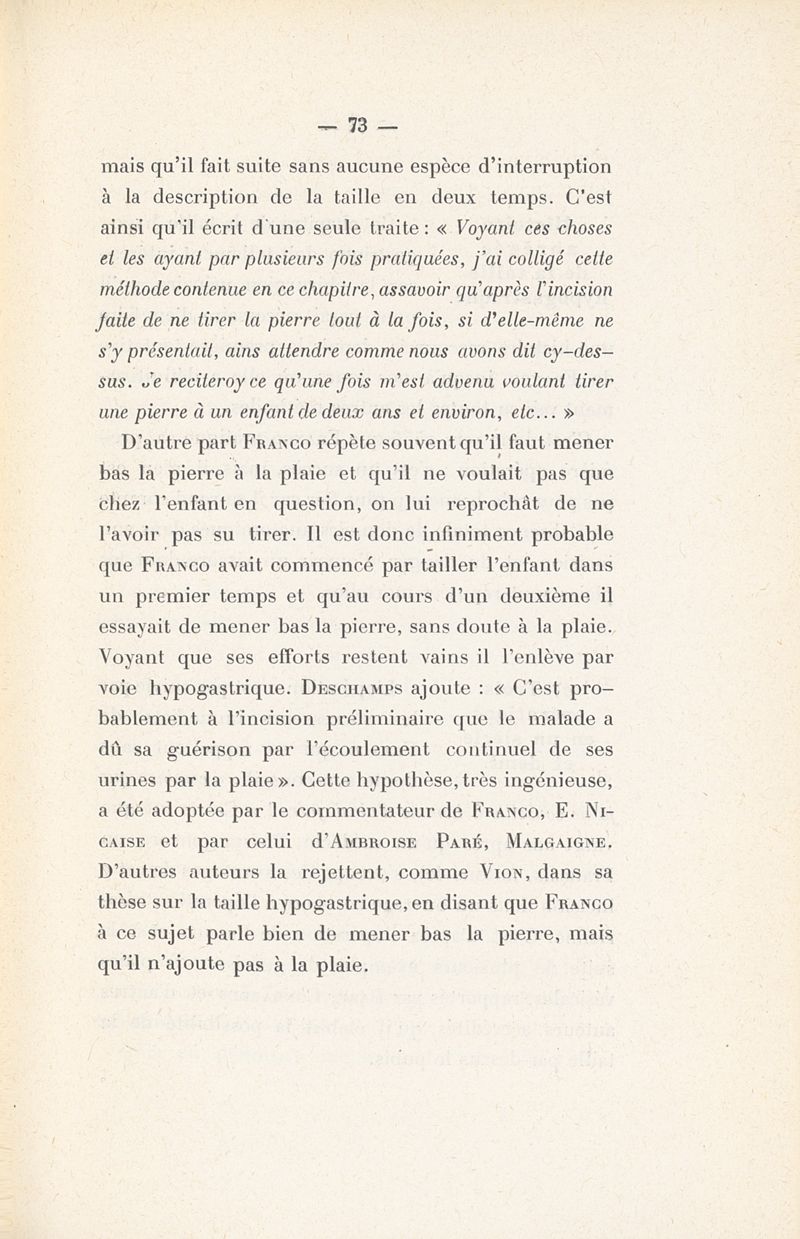 — 73 —

mais qu'il fait suite sans aucune espèce d'interruption à la description de la taille en deux temps. C'est ainsi qu'il écrit d'une seule traite : « Voyant ces choses et les ayant par plusieurs fois pratiquées, j'ai colligé cette méthode contenue en ce chapitre, assavoir qu'après l'incision faite de ne tirer la pierre tout à la fois, si d'elle-même ne s'y présentait, ains attendre comme nous avons dit cy-dessus. Je reciteroy ce qu'une fois m'est advenu voulant tirer une pierre à un enfant de deux ans et environ, etc... »

D'autre part Franco répète souvent qu'il faut mener bas la pierre à la plaie et qu'il ne voulait pas que chez l'enfant en question, on lui reprochât de ne l'avoir pas su tirer. Il est donc infiniment probable que Franco avait commencé par tailler l'enfant dans un premier temps et qu'au cours d'un deuxième il essayait de mener bas la pierre, sans doute à la plaie. Voyant que ses efforts restent vains il l'enlève par voie hypogastrique. Deschamps ajoute : « C'est probablement à l'incision préliminaire que le malade a dû sa guérison par l'écoulement continuel de ses urines par la plaie ». Cette hypothèse, très ingénieuse, a été adoptée par le commentateur de Franco, E. Nicaise et par celui d'Ambroise Paré, Malgaigne. D'autres auteurs la rejettent, comme Vion, dans sa thèse sur la taille hypogastrique, en disant que Franco à ce sujet parle bien de mener bas la pierre, mais qu'il n'ajoute pas à la plaie.